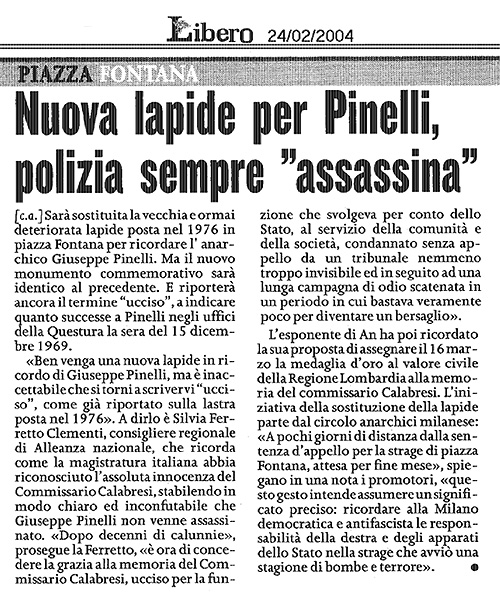 Libero 24/02/2004

PIAZZA FONTANA

Nuova lapide per Pinelli, polizia sempre "assassina"

[c.a.] Sarà sostituita la vecchia e ormai deteriorata lapide posta nel 1976 in piazza Fontana per ricordare l' anarchico Giuseppe Pinelli. Ma il nuovo monumento commemorativo sarà identico al precedente. E riporterà ancora il termine "ucciso", a indicare quanto successe a Pinelli negli uffici della Questura la sera del 15 dicembre 1969.

«Ben venga una nuova lapide in ricordo di Giuseppe Pinelli, ma è inaccettabile che si torni a scrivervi "ucciso", come già riportato sulla lastra posta nel 1976». A dirlo è Silvia Ferretto Clementi, consigliere regionale di Alleanza nazionale, che ricorda come la magistratura italiana abbia riconosciuto l'assoluta innocenza del Commissario Calabresi, stabilendo in modo chiaro ed inconfutabile che Giuseppe Pinelli non venne assassinato. «Dopo decenni di calunnie», prosegue la Ferretto, «è ora di concedere la grazia alla memoria del Commissario Calabresi, ucciso per la funzione che svolgeva per conto dello Stato, al servizio della comunità e della società, condannato senza appello da un tribunale nemmeno troppo invisibile ed in seguito ad una lunga campagna di odio scatenata in un periodo in cui bastava veramente poco per diventare un bersaglio».

L'esponente di An ha poi ricordato la sua proposta di assegnare il 16 marzo la medaglia d'oro al valore civile della Regione Lombardia alla memoria del commissario Calabresi. L'iniziativa della sostituzione della lapide parte dal circolo anarchici milanese: «A pochi giorni di distanza dalla sentenza d'appello per la strage di piazza Fontana, attesa per fine mese», spiegano in una nota i promotori, «questo gesto intende assumere un significato preciso: ricordare alla Milano democratica e antifascista le responsabilità della destra e degli apparati dello Stato nella strage che avviò una stagione di bombe e terrore».